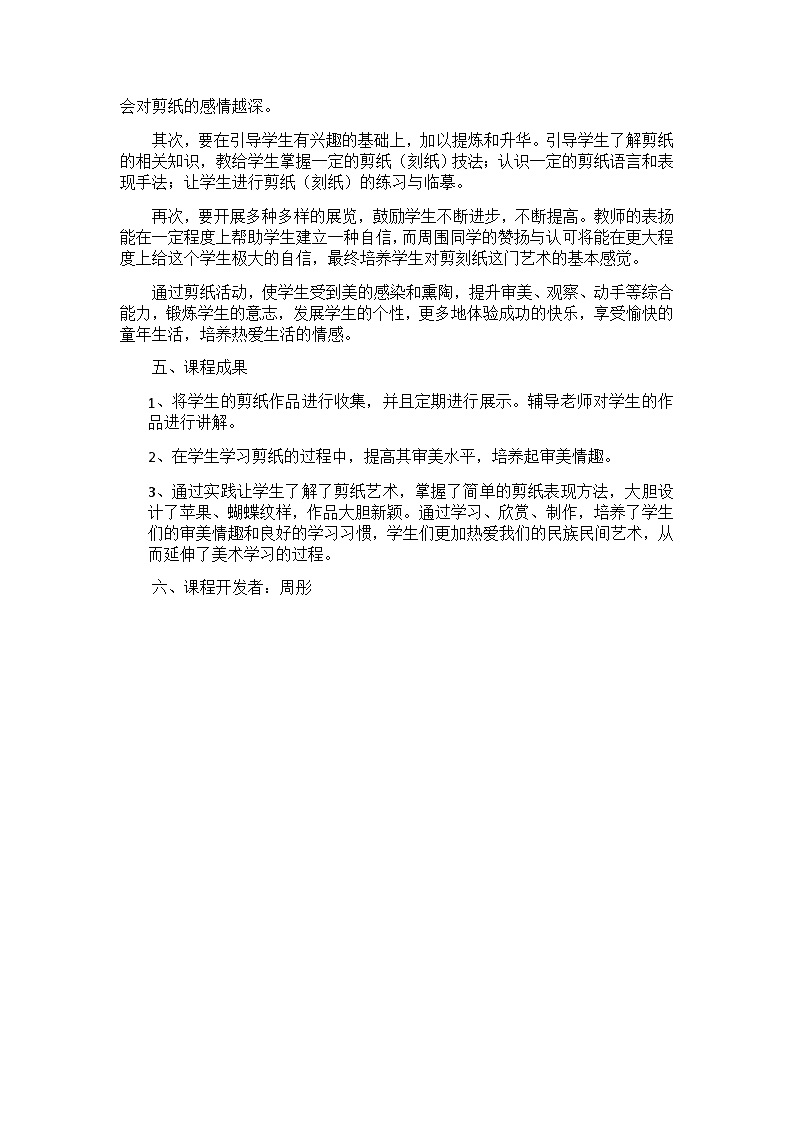 会对剪纸的感情越深。

其次，要在引导学生有兴趣的基础上，加以提炼和升华。引导学生了解剪纸的相关知识，教给学生掌握一定的剪纸（刻纸）技法；认识一定的剪纸语言和表现手法；让学生进行剪纸（刻纸）的练习与临摹。

再次，要开展多种多样的展览，鼓励学生不断进步，不断提高。教师的表扬能在一定程度上帮助学生建立一种自信，而周围同学的赞扬与认可将能在更大程度上给这个学生极大的自信，最终培养学生对剪刻纸这门艺术的基本感觉。

通过剪纸活动，使学生受到美的感染和熏陶，提升审美、观察、动手等综合能力，锻炼学生的意志，发展学生的个性，更多地体验成功的快乐，享受愉快的童年生活，培养热爱生活的情感。

五、课程成果

1、将学生的剪纸作品进行收集，并且定期进行展示。辅导老师对学生的作品进行讲解。

2、在学生学习剪纸的过程中，提高其审美水平，培养起审美情趣。

3、通过实践让学生了解了剪纸艺术，掌握了简单的剪纸表现方法，大胆设计了苹果、蝴蝶纹样，作品大胆新颖。通过学习、欣赏、制作，培养了学生们的审美情趣和良好的学习习惯，学生们更加热爱我们的民族民间艺术，从而延伸了美术学习的过程。

六、课程开发者：周彤